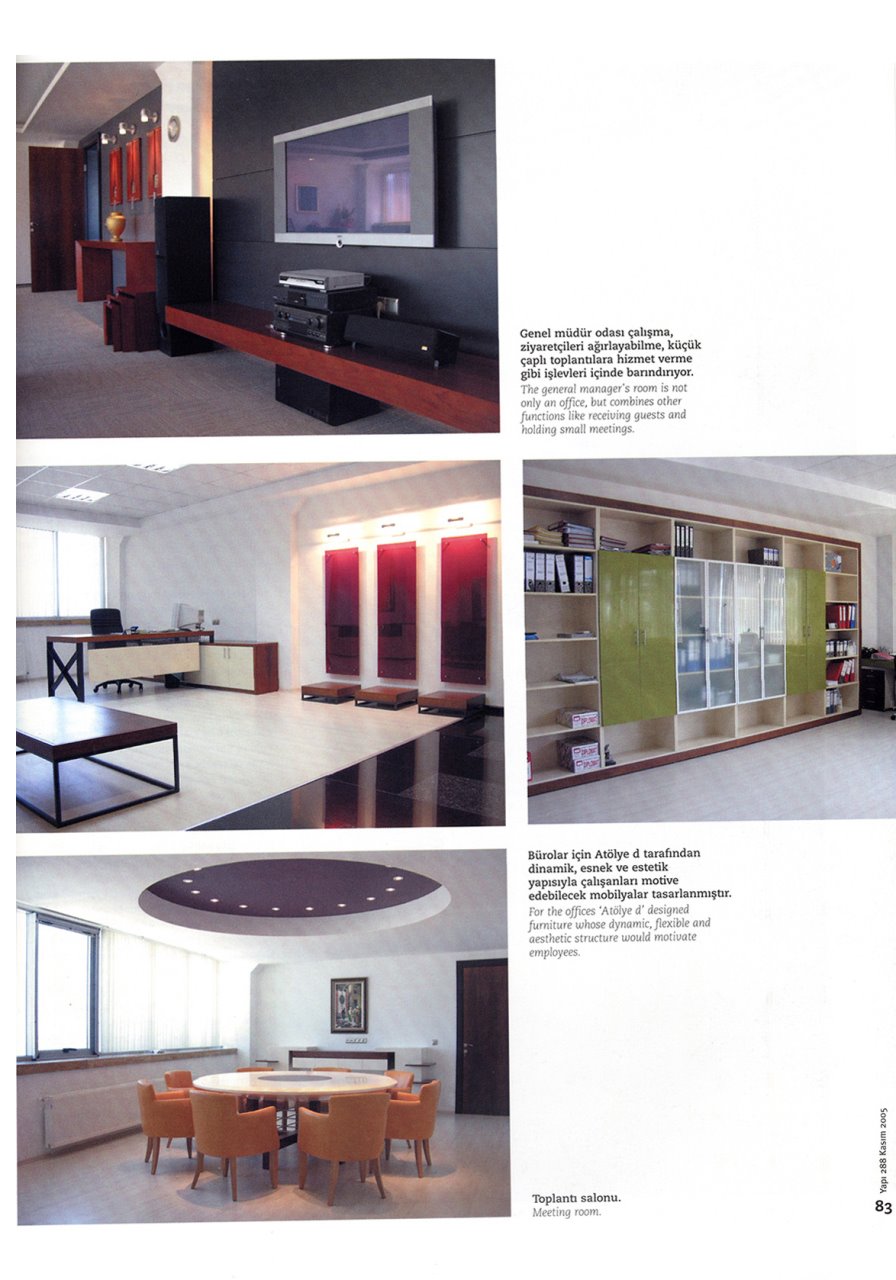 Genel müdür odası çalışma, ziyaretçileri ağırlayabilme, küçük çaplı toplantılara hizmet verme gibi işlevleri içinde barındırıyor.
The general manager's room is not only an office, but combines other functions like receiving guests and holding small meetings.

Bürolar için Atölye d tarafından dinamik, esnek ve estetik yapısıyla çalışanları motive edebilecek mobilyalar tasarlanmıştır.
For the offices 'Atölye d' designed furniture whose dynamic, flexible and aesthetic structure would motivate employees.

Toplantı salonu.
Meeting room.

Yapı 288 Kasım 2005
83